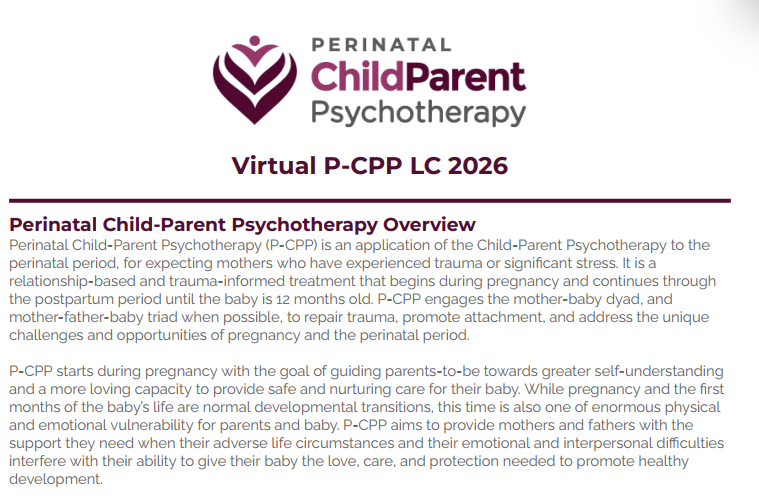 PERINATAL
ChildParent
Psychotherapy

Virtual P-CPP LC 2026

Perinatal Child-Parent Psychotherapy Overview

Perinatal Child-Parent Psychotherapy (P-CPP) is an application of the Child-Parent Psychotherapy to the perinatal period, for expecting mothers who have experienced trauma or significant stress. It is a relationship-based and trauma-informed treatment that begins during pregnancy and continues through the postpartum period until the baby is 12 months old. P-CPP engages the mother-baby dyad, and mother-father-baby triad when possible, to repair trauma, promote attachment, and address the unique challenges and opportunities of pregnancy and the perinatal period.

P-CPP starts during pregnancy with the goal of guiding parents-to-be towards greater self-understanding and a more loving capacity to provide safe and nurturing care for their baby. While pregnancy and the first months of the baby's life are normal developmental transitions, this time is also one of enormous physical and emotional vulnerability for parents and baby. P-CPP aims to provide mothers and fathers with the support they need when their adverse life circumstances and their emotional and interpersonal difficulties interfere with their ability to give their baby the love, care, and protection needed to promote healthy development.